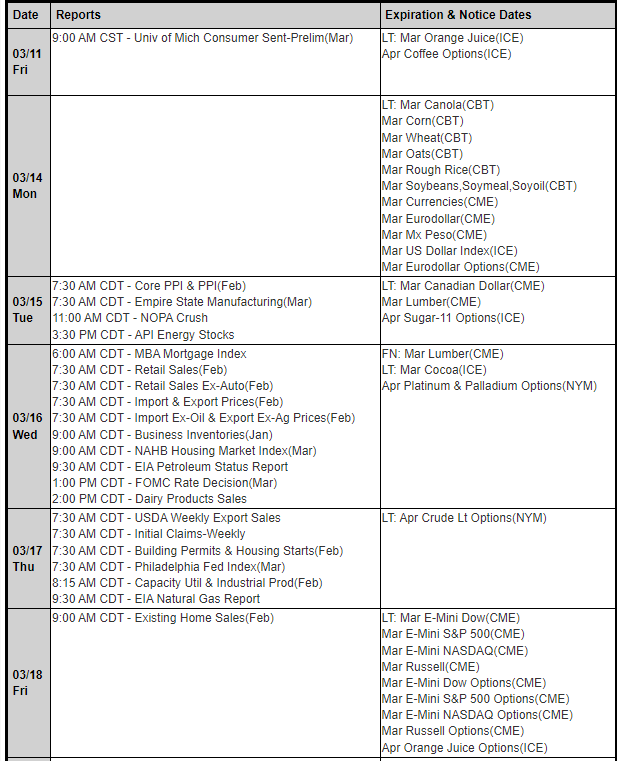 | Date | Reports | Expiration & Notice Dates |
|---|---|---|
| 03/11 Fri | 9:00 AM CST - Univ of Mich Consumer Sent-Prelim(Mar) | LT: Mar Orange Juice(ICE)<br>Apr Coffee Options(ICE) |
| 03/14 Mon | | LT: Mar Canola(CBT)<br>Mar Corn(CBT)<br>Mar Wheat(CBT)<br>Mar Oats(CBT)<br>Mar Rough Rice(CBT)<br>Mar Soybeans,Soymeal,Soyoil(CBT)<br>Mar Currencies(CME)<br>Mar Eurodollar(CME)<br>Mar Mx Peso(CME)<br>Mar US Dollar Index(ICE)<br>Mar Eurodollar Options(CME) |
| 03/15 Tue | 7:30 AM CDT - Core PPI & PPI(Feb)<br>7:30 AM CDT - Empire State Manufacturing(Mar)<br>11:00 AM CDT - NOPA Crush<br>3:30 PM CDT - API Energy Stocks | LT: Mar Canadian Dollar(CME)<br>Mar Lumber(CME)<br>Apr Sugar-11 Options(ICE) |
| 03/16 Wed | 6:00 AM CDT - MBA Mortgage Index<br>7:30 AM CDT - Retail Sales(Feb)<br>7:30 AM CDT - Retail Sales Ex-Auto(Feb)<br>7:30 AM CDT - Import & Export Prices(Feb)<br>7:30 AM CDT - Import Ex-Oil & Export Ex-Ag Prices(Feb)<br>9:00 AM CDT - Business Inventories(Jan)<br>9:00 AM CDT - NAHB Housing Market Index(Mar)<br>9:30 AM CDT - EIA Petroleum Status Report<br>1:00 PM CDT - FOMC Rate Decision(Mar)<br>2:00 PM CDT - Dairy Products Sales | FN: Mar Lumber(CME)<br>LT: Mar Cocoa(ICE)<br>Apr Platinum & Palladium Options(NYM) |
| 03/17 Thu | 7:30 AM CDT - USDA Weekly Export Sales<br>7:30 AM CDT - Initial Claims-Weekly<br>7:30 AM CDT - Building Permits & Housing Starts(Feb)<br>7:30 AM CDT - Philadelphia Fed Index(Mar)<br>8:15 AM CDT - Capacity Util & Industrial Prod(Feb)<br>9:30 AM CDT - EIA Natural Gas Report | LT: Apr Crude Lt Options(NYM) |
| 03/18 Fri | 9:00 AM CDT - Existing Home Sales(Feb) | LT: Mar E-Mini Dow(CME)<br>Mar E-Mini S&P 500(CME)<br>Mar E-Mini NASDAQ(CME)<br>Mar Russell(CME)<br>Mar E-Mini Dow Options(CME)<br>Mar E-Mini S&P 500 Options(CME)<br>Mar E-Mini NASDAQ Options(CME)<br>Mar Russell Options(CME)<br>Apr Orange Juice Options(ICE) |